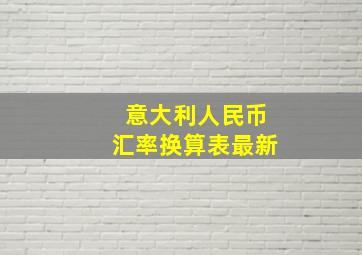 意大利人民币
汇率换算表最新